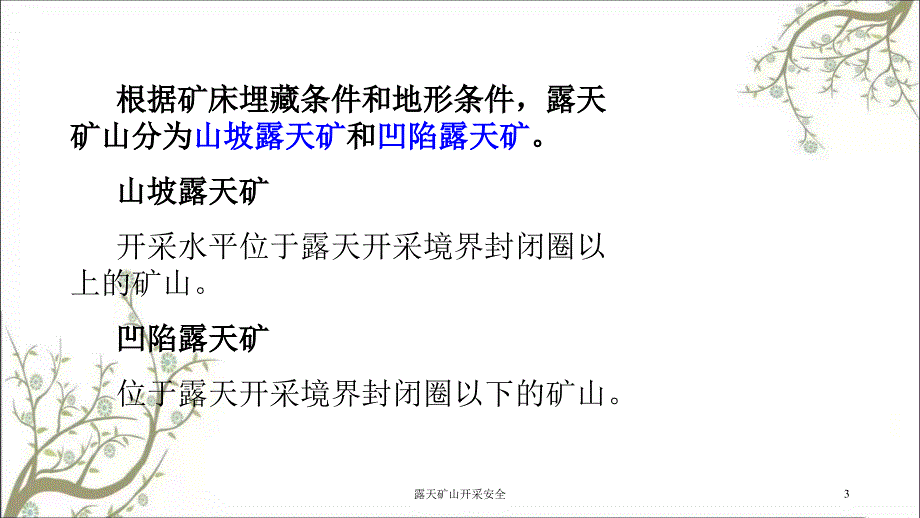 根据矿床埋藏条件和地形条件，露天矿山分为山坡露天矿和凹陷露天矿。

山坡露天矿

开采水平位于露天开采境界封闭圈以上的矿山。

凹陷露天矿

位于露天开采境界封闭圈以下的矿山。

露天矿山开采安全

3